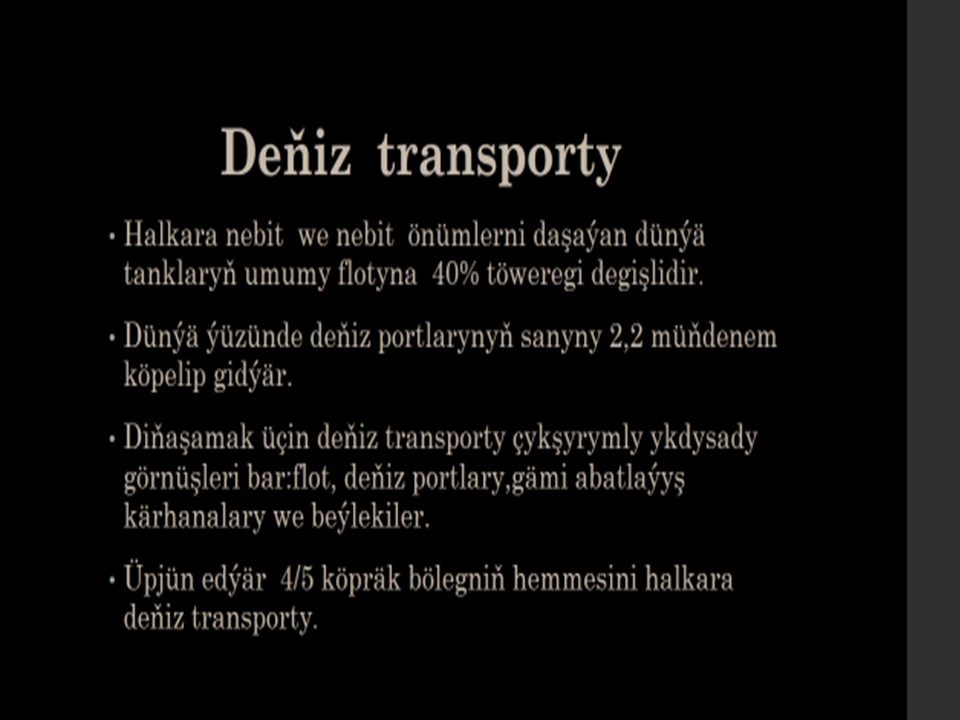 Deňiz transporty

• Halkara nebit we nebit önümlerni daşaýan dünýä tanklaryň umumy flotyna 40% töweregi degişlidir.

• Dünýä ýüzünde deňiz portlarynyň sanyny 2,2 müňdenem köpelip gidýär.

• Diňaşamak üçin deňiz transporty çykşyrymly ykdysady görnüşleri bar:flot, deňiz portlary,gämi abatlaýyş kärhanalary we beýlekiler.

• Üpjün edýär 4/5 köpräk bölegniň hemmesini halkara deňiz transporty.